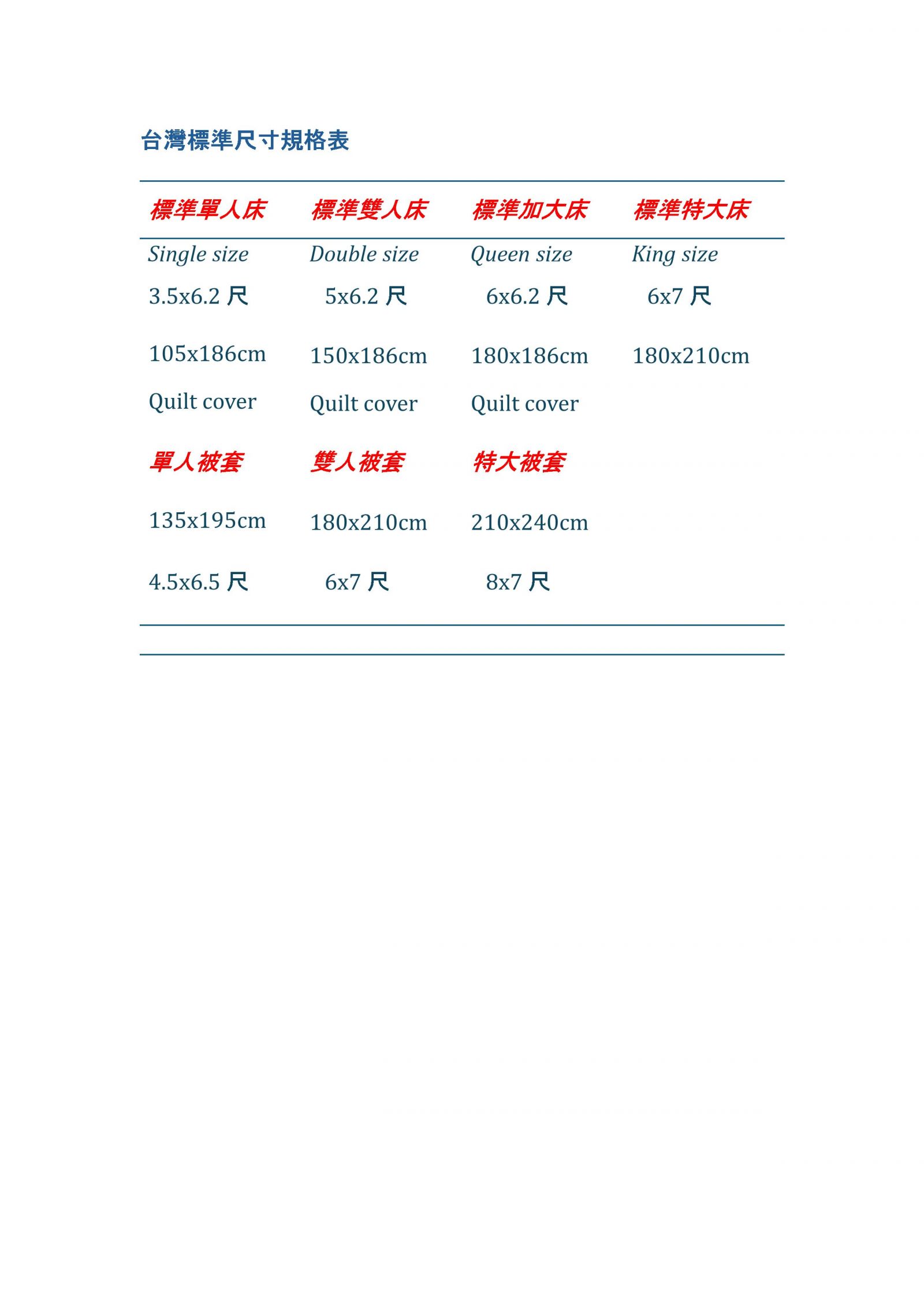 台灣標準尺寸規格表

| 標準單人床 | 標準雙人床 | 標準加大床 | 標準特大床 |
|---|---|---|---|
| Single size | Double size | Queen size | King size |
| 3.5x6.2 尺 | 5x6.2 尺 | 6x6.2 尺 | 6x7 尺 |
| 105x186cm | 150x186cm | 180x186cm | 180x210cm |
| Quilt cover | Quilt cover | Quilt cover | |
| 單人被套 | 雙人被套 | 特大被套 | |
| 135x195cm | 180x210cm | 210x240cm | |
| 4.5x6.5 尺 | 6x7 尺 | 8x7 尺 | |